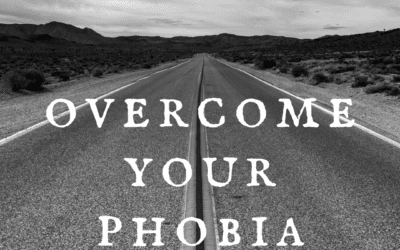 OVERCOME
YOUR
PHOBIA